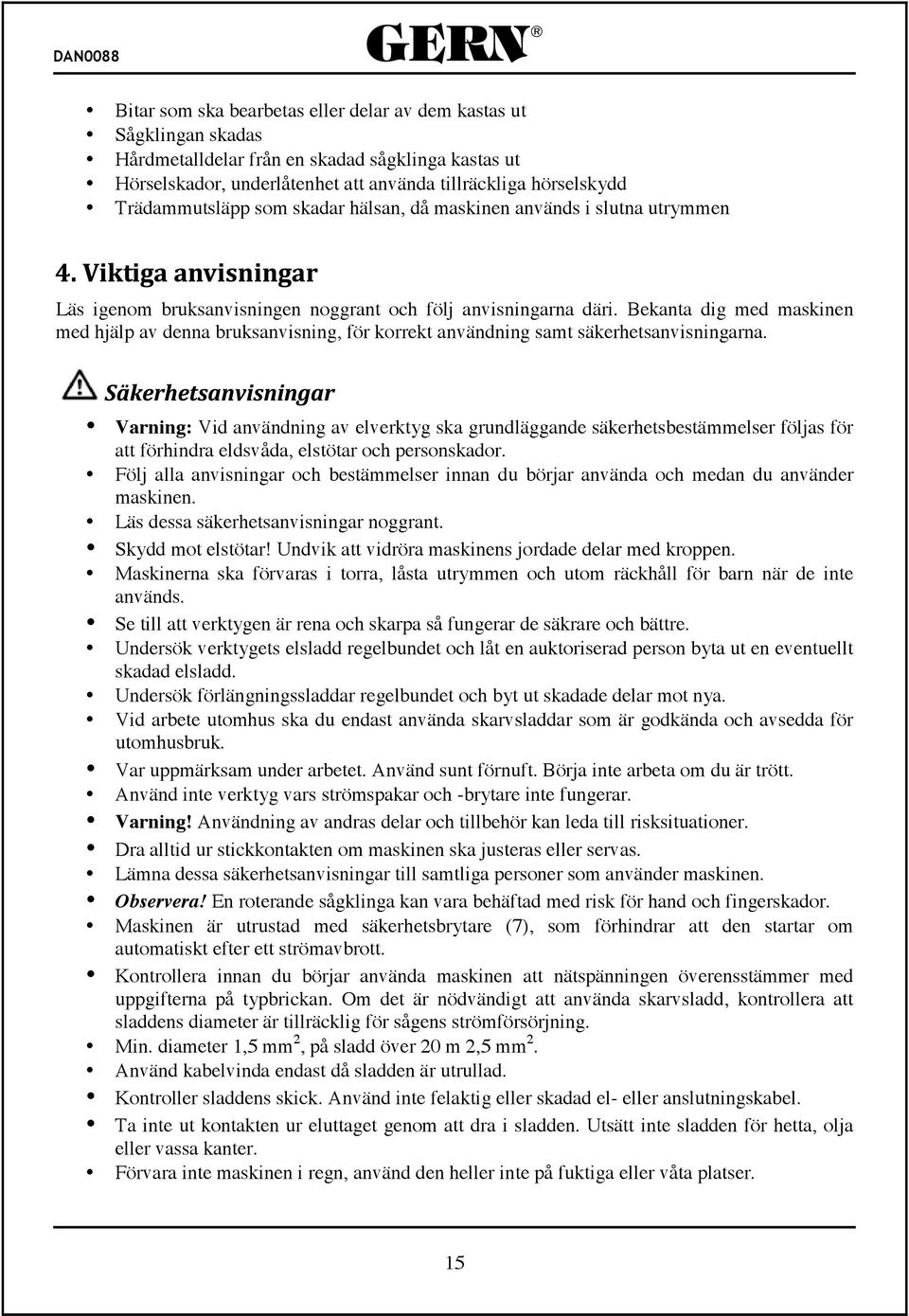 DAN0088

GERN®

- Bitar som ska bearbetas eller delar av dem kastas ut
- Sågklingan skadas
- Hårdmetalldelar från en skadad sågklinga kastas ut
- Hörselskador, underlåtenhet att använda tillräckliga hörselskydd
- Trädammutsläpp som skadar hälsan, då maskinen används i slutna utrymmen

4. Viktiga anvisningar

Läs igenom bruksanvisningen noggrant och följ anvisningarna däri. Bekanta dig med maskinen med hjälp av denna bruksanvisning, för korrekt användning samt säkerhetsanvisningarna.

Säkerhetsanvisningar

- Varning: Vid användning av elverktyg ska grundläggande säkerhetsbestämmelser följas för att förhindra eldsvåda, elstötar och personskador.
- Följ alla anvisningar och bestämmelser innan du börjar använda och medan du använder maskinen.
- Läs dessa säkerhetsanvisningar noggrant.
- Skydd mot elstötar! Undvik att vidröra maskinens jordade delar med kroppen.
- Maskinerna ska förvaras i torra, låsta utrymmen och utom räckhåll för barn när de inte används.
- Se till att verktygen är rena och skarpa så fungerar de säkrare och bättre.
- Undersök verktygets elsladd regelbundet och låt en auktoriserad person byta ut en eventuellt skadad elsladd.
- Undersök förlängningssladdar regelbundet och byt ut skadade delar mot nya.
- Vid arbete utomhus ska du endast använda skarvsladdar som är godkända och avsedda för utomhusbruk.
- Var uppmärksam under arbetet. Använd sunt förnuft. Börja inte arbeta om du är trött.
- Använd inte verktyg vars strömspakar och -brytare inte fungerar.
- Varning! Användning av andras delar och tillbehör kan leda till risksituationer.
- Dra alltid ur stickkontakten om maskinen ska justeras eller servas.
- Lämna dessa säkerhetsanvisningar till samtliga personer som använder maskinen.
- Observera! En roterande sågklinga kan vara behäftad med risk för hand och fingerskador.
- Maskinen är utrustad med säkerhetsbrytare (7), som förhindrar att den startar om automatiskt efter ett strömavbrott.
- Kontrollera innan du börjar använda maskinen att nätspänningen överensstämmer med uppgifterna på typbrickan. Om det är nödvändigt att använda skarvsladd, kontrollera att sladdens diameter är tillräcklig för sågens strömförsörjning.
- Min. diameter 1,5 mm$^2$, på sladd över 20 m 2,5 mm$^2$.
- Använd kabelvinda endast då sladden är utrullad.
- Kontroller sladdens skick. Använd inte felaktig eller skadad el- eller anslutningskabel.
- Ta inte ut kontakten ur eluttaget genom att dra i sladden. Utsätt inte sladden för hetta, olja eller vassa kanter.
- Förvara inte maskinen i regn, använd den heller inte på fuktiga eller våta platser.

15